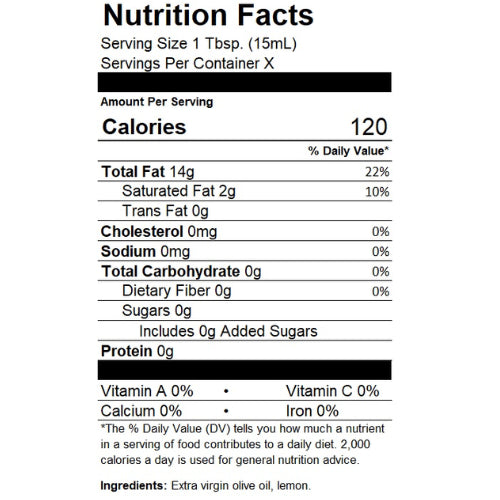 Nutrition Facts

Serving Size 1 Tbsp. (15mL)
Servings Per Container X

Amount Per Serving

Calories 120

% Daily Value*

Total Fat 14g 22%
Saturated Fat 2g 10%
Trans Fat 0g
Cholesterol 0mg 0%
Sodium 0mg 0%
Total Carbohydrate 0g 0%
Dietary Fiber 0g 0%
Sugars 0g
Includes 0g Added Sugars
Protein 0g

Vitamin A 0% • Vitamin C 0%
Calcium 0% • Iron 0%

*The % Daily Value (DV) tells you how much a nutrient in a serving of food contributes to a daily diet. 2,000 calories a day is used for general nutrition advice.

Ingredients: Extra virgin olive oil, lemon.